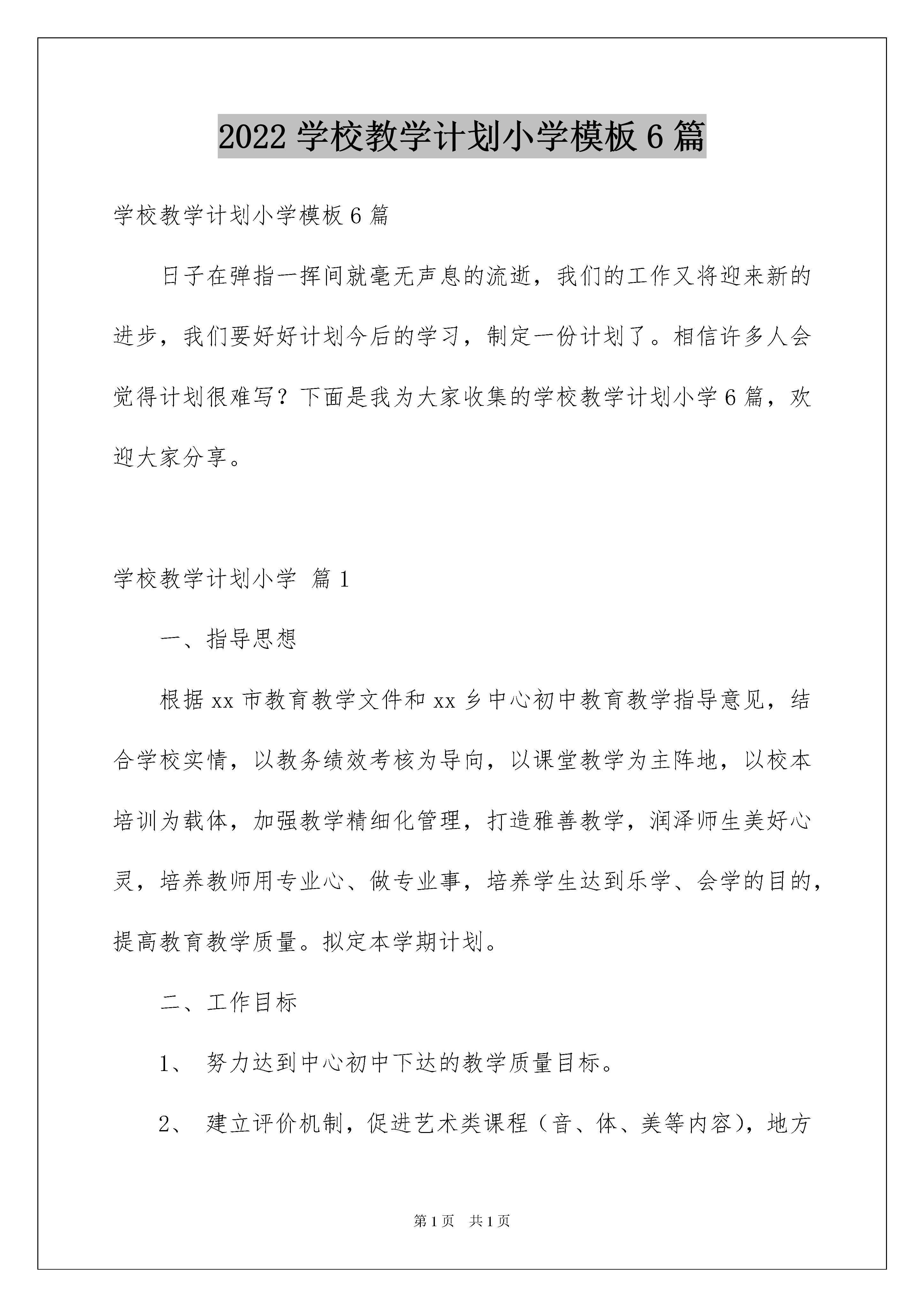 2022 学校教学计划小学模板 6 篇

学校教学计划小学模板 6 篇

日子在弹指一挥间就毫无声息的流逝，我们的工作又将迎来新的进步，我们要好好计划今后的学习，制定一份计划了。相信许多人会觉得计划很难写？下面是我为大家收集的学校教学计划小学 6 篇，欢迎大家分享。

学校教学计划小学 篇 1

一、指导思想

根据 xx 市教育教学文件和 xx 乡中心初中教育教学指导意见，结合学校实情，以教务绩效考核为导向，以课堂教学为主阵地，以校本培训为载体，加强教学精细化管理，打造雅善教学，润泽师生美好心灵，培养教师用专业心、做专业事，培养学生达到乐学、会学的目的，提高教育教学质量。拟定本学期计划。

二、工作目标

1、 努力达到中心初中下达的教学质量目标。

2、 建立评价机制，促进艺术类课程（音、体、美等内容），地方

第 1 页 共 1 页